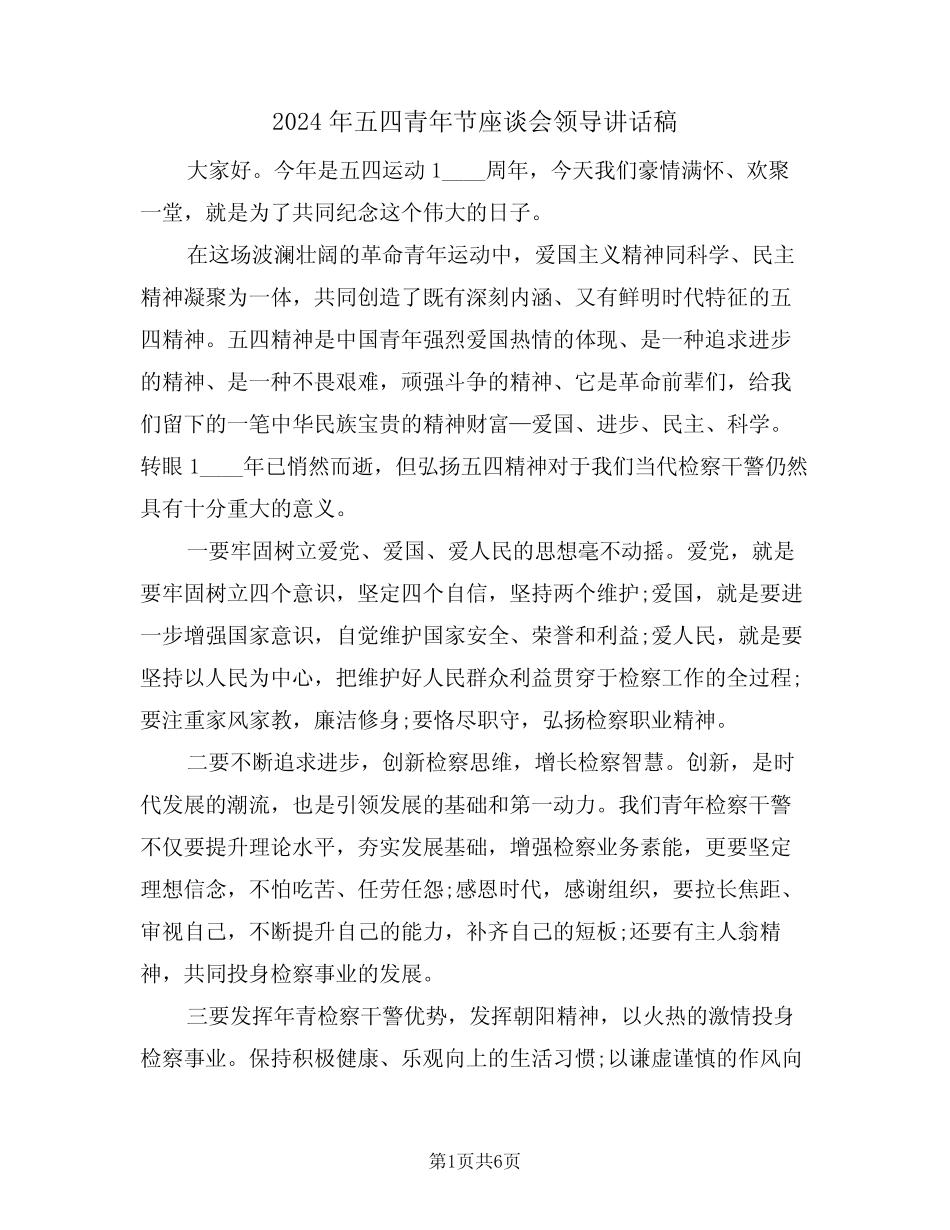 2024 年五四青年节座谈会领导讲话稿

大家好。今年是五四运动 1____周年，今天我们豪情满怀、欢聚一堂，就是为了共同纪念这个伟大的日子。

在这场波澜壮阔的革命青年运动中，爱国主义精神同科学、民主精神凝聚为一体，共同创造了既有深刻内涵、又有鲜明时代特征的五四精神。五四精神是中国青年强烈爱国热情的体现、是一种追求进步的精神、是一种不畏艰难，顽强斗争的精神、它是革命前辈们，给我们留下的一笔中华民族宝贵的精神财富—爱国、进步、民主、科学。转眼 1____年已悄然而逝，但弘扬五四精神对于我们当代检察干警仍然具有十分重大的意义。

一要牢固树立爱党、爱国、爱人民的思想毫不动摇。爱党，就是要牢固树立四个意识，坚定四个自信，坚持两个维护;爱国，就是要进一步增强国家意识，自觉维护国家安全、荣誉和利益;爱人民，就是要坚持以人民为中心，把维护好人民群众利益贯穿于检察工作的全过程;要注重家风家教，廉洁修身;要恪尽职守，弘扬检察职业精神。

二要不断追求进步，创新检察思维，增长检察智慧。创新，是时代发展的潮流，也是引领发展的基础和第一动力。我们青年检察干警不仅要提升理论水平，夯实发展基础，增强检察业务素能，更要坚定理想信念，不怕吃苦、任劳任怨;感恩时代，感谢组织，要拉长焦距、审视自己，不断提升自己的能力，补齐自己的短板;还要有主人翁精神，共同投身检察事业的发展。

三要发挥年青检察干警优势，发挥朝阳精神，以火热的激情投身检察事业。保持积极健康、乐观向上的生活习惯;以谦虚谨慎的作风向

第1页共6页